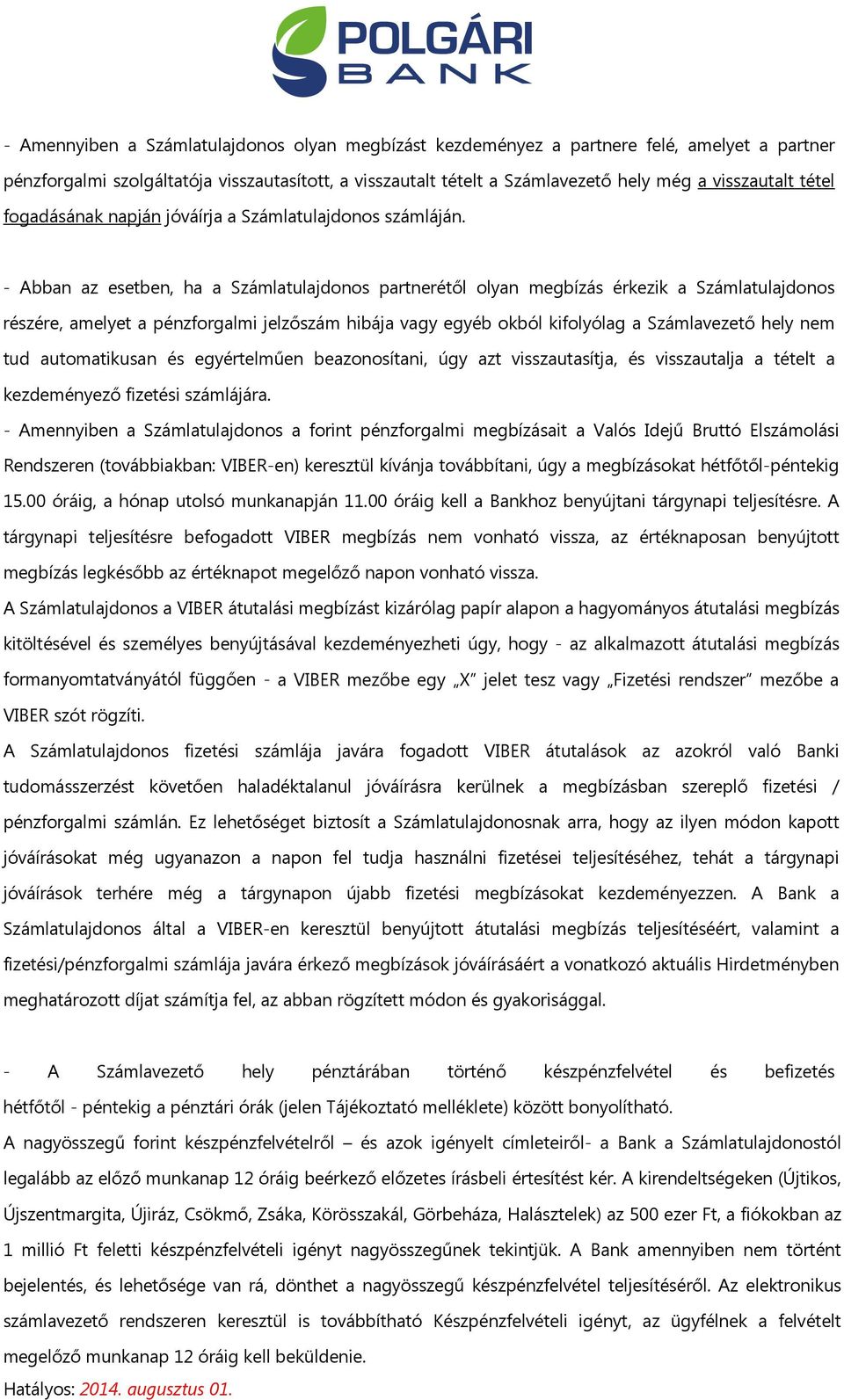 POLGÁRI BANK

- Amennyiben a Számlatulajdonos olyan megbízást kezdeményez a partnere felé, amelyet a partner pénzforgalmi szolgáltatója visszautasított, a visszautalt tételt a Számlavezető hely még a visszautalt tétel fogadásának napján jóváírja a Számlatulajdonos számláján.

- Abban az esetben, ha a Számlatulajdonos partnerétől olyan megbízás érkezik a Számlatulajdonos részére, amelyet a pénzforgalmi jelzőszám hibája vagy egyéb okból kifolyólag a Számlavezető hely nem tud automatikusan és egyértelműen beazonosítani, úgy azt visszautasítja, és visszautalja a tételt a kezdeményező fizetési számlájára.

- Amennyiben a Számlatulajdonos a forint pénzforgalmi megbízásait a Valós Idejű Bruttó Elszámolási Rendszeren (továbbiakban: VIBER-en) keresztül kívánja továbbítani, úgy a megbízásokat hétfőtől-péntekig 15.00 óráig, a hónap utolsó munkanapján 11.00 óráig kell a Bankhoz benyújtani tárgynapi teljesítésre. A tárgynapi teljesítésre befogadott VIBER megbízás nem vonható vissza, az értéknaposan benyújtott megbízás legkésőbb az értéknapot megelőző napon vonható vissza.

A Számlatulajdonos a VIBER átutalási megbízást kizárólag papír alapon a hagyományos átutalási megbízás kitöltésével és személyes benyújtásával kezdeményezheti úgy, hogy - az alkalmazott átutalási megbízás formanyomtatványától függően - a VIBER mezőbe egy „X” jelet tesz vagy „Fizetési rendszer” mezőbe a VIBER szót rögzíti.

A Számlatulajdonos fizetési számlája javára fogadott VIBER átutalások az azokról való Banki tudomásszerzést követően haladéktalanul jóváírásra kerülnek a megbízásban szereplő fizetési / pénzforgalmi számlán. Ez lehetőséget biztosít a Számlatulajdonosnak arra, hogy az ilyen módon kapott jóváírásokat még ugyanazon a napon fel tudja használni fizetései teljesítéséhez, tehát a tárgynapi jóváírások terhére még a tárgynapon újabb fizetési megbízásokat kezdeményezzen. A Bank a Számlatulajdonos által a VIBER-en keresztül benyújtott átutalási megbízás teljesítéséért, valamint a fizetési/pénzforgalmi számlája javára érkező megbízások jóváírásáért a vonatkozó aktuális Hirdetményben meghatározott díjat számítja fel, az abban rögzített módon és gyakorisággal.

- A Számlavezető hely pénztárában történő készpénzfelvétel és befizetés hétfőtől - péntekig a pénztári órák (jelen Tájékoztató melléklete) között bonyolítható.

A nagyösszegű forint készpénzfelvételről – és azok igényelt címleteiről- a Bank a Számlatulajdonostól legalább az előző munkanap 12 óráig beérkező előzetes írásbeli értesítést kér. A kirendeltségeken (Újtikos, Újszentmargita, Újiráz, Csökmő, Zsáka, Körösszakál, Görbeháza, Halásztelek) az 500 ezer Ft, a fiókokban az 1 millió Ft feletti készpénzfelvételi igényt nagyösszegűnek tekintjük. A Bank amennyiben nem történt bejelentés, és lehetősége van rá, dönthet a nagyösszegű készpénzfelvétel teljesítéséről. Az elektronikus számlavezető rendszeren keresztül is továbbítható Készpénzfelvételi igényt, az ügyfélnek a felvételt megelőző munkanap 12 óráig kell beküldenie.

Hatályos: 2014. augusztus 01.